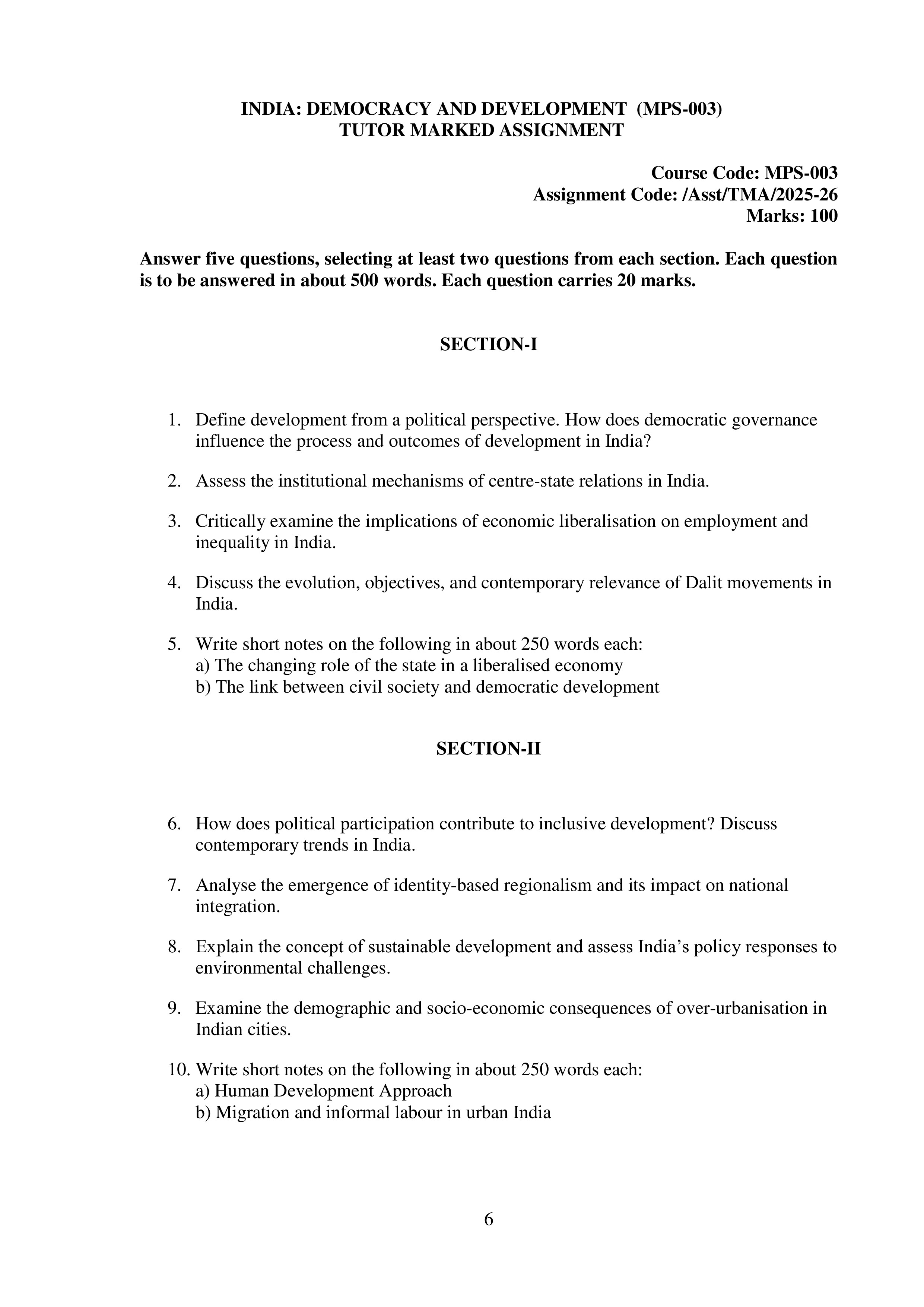 INDIA: DEMOCRACY AND DEVELOPMENT (MPS-003)
TUTOR MARKED ASSIGNMENT

Course Code: MPS-003
Assignment Code: /Asst/TMA/2025-26
Marks: 100

Answer five questions, selecting at least two questions from each section. Each question is to be answered in about 500 words. Each question carries 20 marks.

SECTION-I

1. Define development from a political perspective. How does democratic governance influence the process and outcomes of development in India?

2. Assess the institutional mechanisms of centre-state relations in India.

3. Critically examine the implications of economic liberalisation on employment and inequality in India.

4. Discuss the evolution, objectives, and contemporary relevance of Dalit movements in India.

5. Write short notes on the following in about 250 words each:
a) The changing role of the state in a liberalised economy
b) The link between civil society and democratic development

SECTION-II

6. How does political participation contribute to inclusive development? Discuss contemporary trends in India.

7. Analyse the emergence of identity-based regionalism and its impact on national integration.

8. Explain the concept of sustainable development and assess India's policy responses to environmental challenges.

9. Examine the demographic and socio-economic consequences of over-urbanisation in Indian cities.

10. Write short notes on the following in about 250 words each:
a) Human Development Approach
b) Migration and informal labour in urban India

6